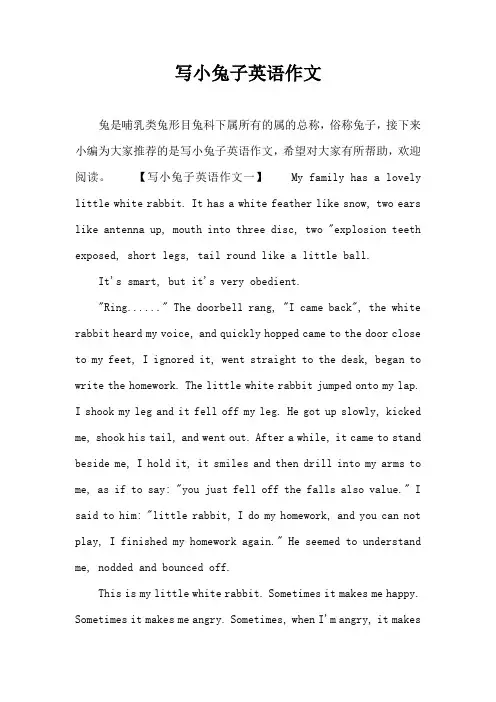 写小兔子英语作文

兔是哺乳类兔形目兔科下属所有的属的总称，俗称兔子，接下来小编为大家推荐的是写小兔子英语作文，希望对大家有所帮助，欢迎阅读。　【写小兔子英语作文一】　My family has a lovely little white rabbit. It has a white feather like snow, two ears like antenna up, mouth into three disc, two "explosion teeth exposed, short legs, tail round like a little ball.

It's smart, but it's very obedient.

"Ring......" The doorbell rang, "I came back", the white rabbit heard my voice, and quickly hopped came to the door close to my feet, I ignored it, went straight to the desk, began to write the homework. The little white rabbit jumped onto my lap. I shook my leg and it fell off my leg. He got up slowly, kicked me, shook his tail, and went out. After a while, it came to stand beside me, I hold it, it smiles and then drill into my arms to me, as if to say: "you just fell off the falls also value." I said to him: "little rabbit, I do my homework, and you can not play, I finished my homework again." He seemed to understand me, nodded and bounced off.

This is my little white rabbit. Sometimes it makes me happy. Sometimes it makes me angry. Sometimes, when I'm angry, it makes